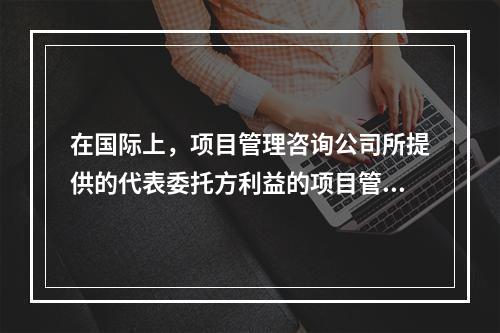 在国际上，项目管理咨询公司所提供的代表委托方利益的项目管...